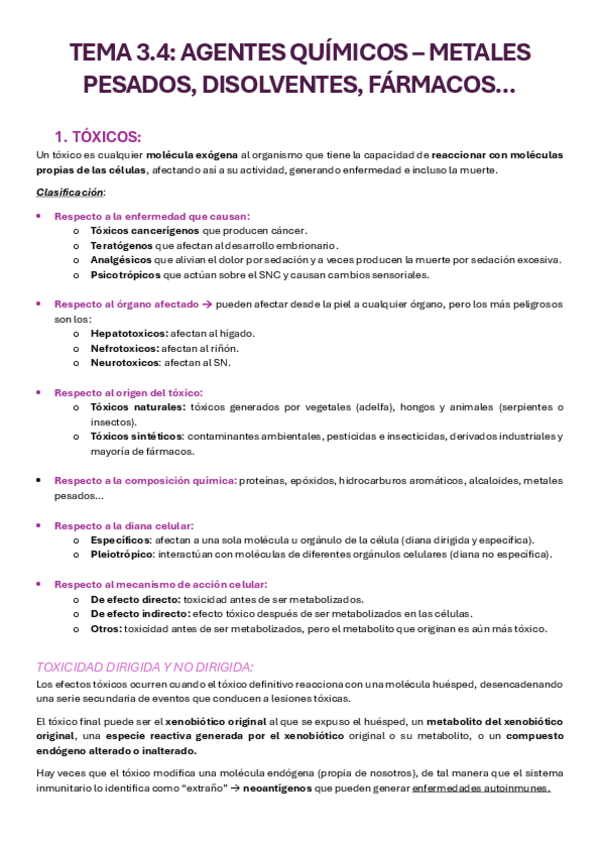 TEMA 3.4: AGENTES QUÍMICOS – METALES PESADOS, DISOLVENTES, FÁRMACOS…

1. TÓXICOS:

Un tóxico es cualquier molécula exógena al organismo que tiene la capacidad de reaccionar con moléculas propias de las células, afectando así a su actividad, generando enfermedad e incluso la muerte.

Clasificación:

• Respecto a la enfermedad que causan:
  o Tóxicos cancerígenos que producen cáncer.
  o Teratógenos que afectan al desarrollo embrionario.
  o Analgésicos que alivian el dolor por sedación y a veces producen la muerte por sedación excesiva.
  o Psicotrópicos que actúan sobre el SNC y causan cambios sensoriales.

• Respecto al órgano afectado → pueden afectar desde la piel a cualquier órgano, pero los más peligrosos son los:
  o Hepatotoxicos: afectan al hígado.
  o Nefrotoxicos: afectan al riñón.
  o Neurotoxicos: afectan al SN.

• Respecto al origen del tóxico:
  o Tóxicos naturales: tóxicos generados por vegetales (adelfa), hongos y animales (serpientes o insectos).
  o Tóxicos sintéticos: contaminantes ambientales, pesticidas e insecticidas, derivados industriales y mayoría de fármacos.

• Respecto a la composición química: proteínas, epóxidos, hidrocarburos aromáticos, alcaloides, metales pesados…

• Respecto a la diana celular:
  o Específicos: afectan a una sola molécula u orgánulo de la célula (diana dirigida y específica).
  o Pleiotrópico: interactúan con moléculas de diferentes orgánulos celulares (diana no específica).

• Respecto al mecanismo de acción celular:
  o De efecto directo: toxicidad antes de ser metabolizados.
  o De efecto indirecto: efecto tóxico después de ser metabolizados en las células.
  o Otros: toxicidad antes de ser metabolizados, pero el metabolito que originan es aún más tóxico.

TOXICIDAD DIRIGIDA Y NO DIRIGIDA:

Los efectos tóxicos ocurren cuando el tóxico definitivo reacciona con una molécula huésped, desencadenando una serie secundaria de eventos que conducen a lesiones tóxicas.

El tóxico final puede ser el xenobiótico original al que se expuso el huésped, un metabolito del xenobiótico original, una especie reactiva generada por el xenobiótico original o su metabolito, o un compuesto endógeno alterado o inalterado.

Hay veces que el tóxico modifica una molécula endógena (propia de nosotros), de tal manera que el sistema inmunitario lo identifica como "extraño" → neoantígenos que pueden generar enfermedades autoinmunes.